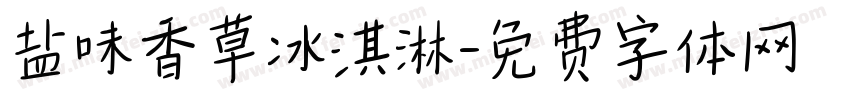 盐味香草冰淇淋-免费字体网